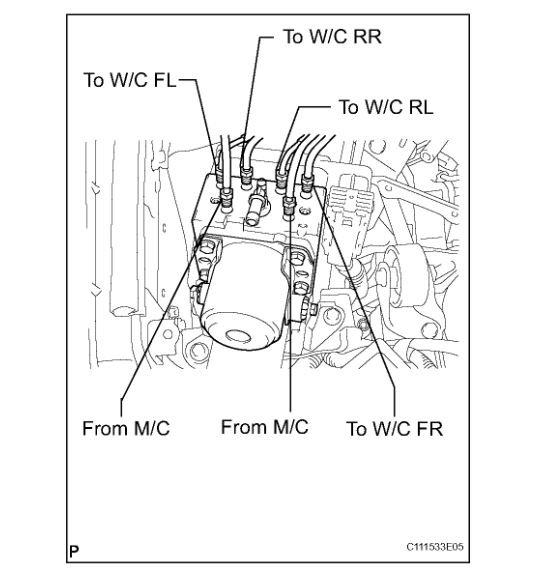 To W/C RR
To W/C FL
To W/C RL
From M/C
From M/C
To W/C FR
P
C111533E05